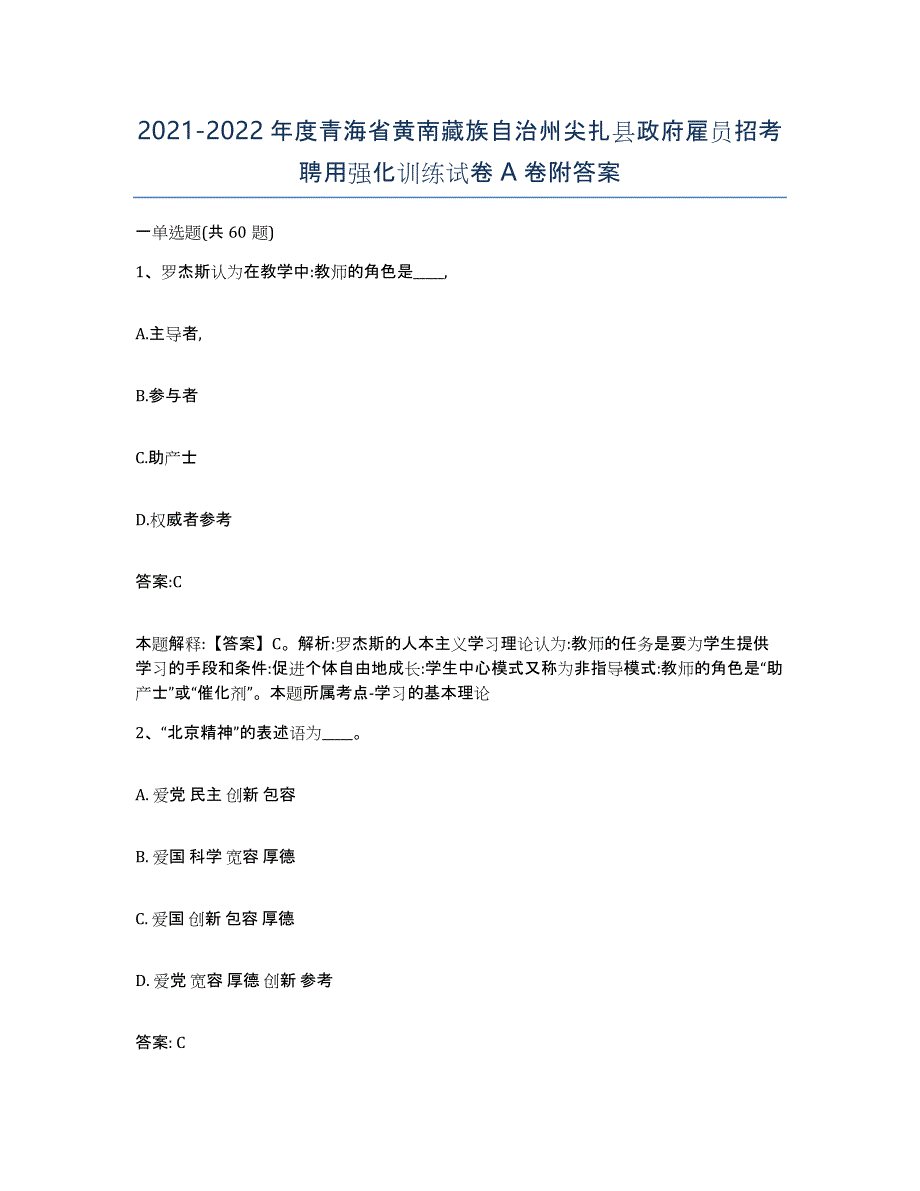 2021-2022年度青海省黄南藏族自治州尖扎县政府雇员招考聘用强化训练试卷A卷附答案

一单选题(共60题)

1、罗杰斯认为在教学中:教师的角色是____,

A.主导者,

B.参与者

C.助产士

D.权威者参考

答案:C

本题解释:【答案】C。解析:罗杰斯的人本主义学习理论认为:教师的任务是要为学生提供学习的手段和条件:促进个体自由地成长:学生中心模式又称为非指导模式:教师的角色是“助产士”或“催化剂”。本题所属考点-学习的基本理论

2、“北京精神”的表述语为____。

A. 爱党 民主 创新 包容

B. 爱国 科学 宽容 厚德

C. 爱国 创新 包容 厚德

D. 爱党 宽容 厚德 创新 参考

答案: C